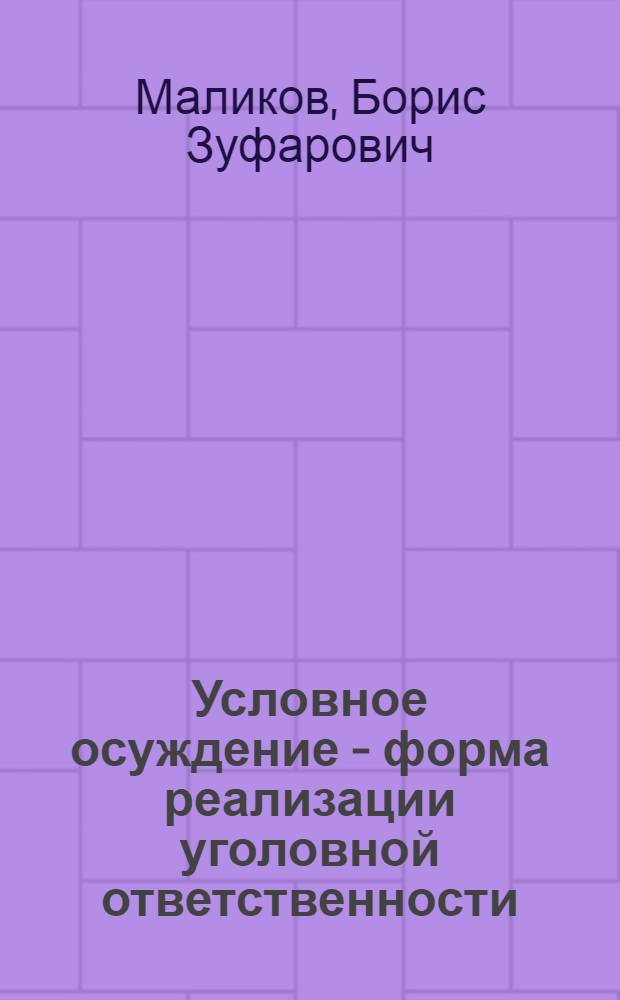 Маликов, Борис Зуфарович

Условное осуждение - форма реализации уголовной ответственности